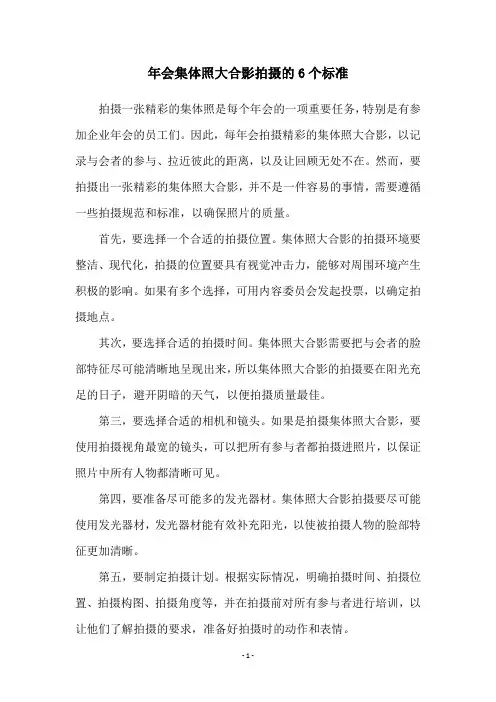 年会集体照大合影拍摄的 6 个标准

拍摄一张精彩的集体照是每个年会的一项重要任务，特别是有参加企业年会的员工们。因此，每年会拍摄精彩的集体照大合影，以记录与会者的参与、拉近彼此的距离，以及让回顾无处不在。然而，要拍摄出一张精彩的集体照大合影，并不是一件容易的事情，需要遵循一些拍摄规范和标准，以确保照片的质量。

首先，要选择一个合适的拍摄位置。集体照大合影的拍摄环境要整洁、现代化，拍摄的位置要具有视觉冲击力，能够对周围环境产生积极的影响。如果有多个选择，可用内容委员会发起投票，以确定拍摄地点。

其次，要选择合适的拍摄时间。集体照大合影需要把与会者的脸部特征尽可能清晰地呈现出来，所以集体照大合影的拍摄要在阳光充足的日子，避开阴暗的天气，以使拍摄质量最佳。

第三，要选择合适的相机和镜头。如果是拍摄集体照大合影，要使用拍摄视角最宽的镜头，可以把所有参与者都拍摄进照片，以保证照片中所有人物都清晰可见。

第四，要准备尽可能多的发光器材。集体照大合影拍摄要尽可能使用发光器材，发光器材能有效补充阳光，以使被拍摄人物的脸部特征更加清晰。

第五，要制定拍摄计划。根据实际情况，明确拍摄时间、拍摄位置、拍摄构图、拍摄角度等，并在拍摄前对所有参与者进行培训，以让他们了解拍摄的要求，准备好拍摄时的动作和表情。

- 1 -